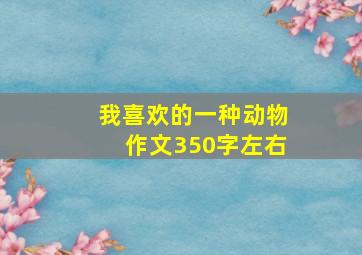 我喜欢的一种动物
作文350字左右